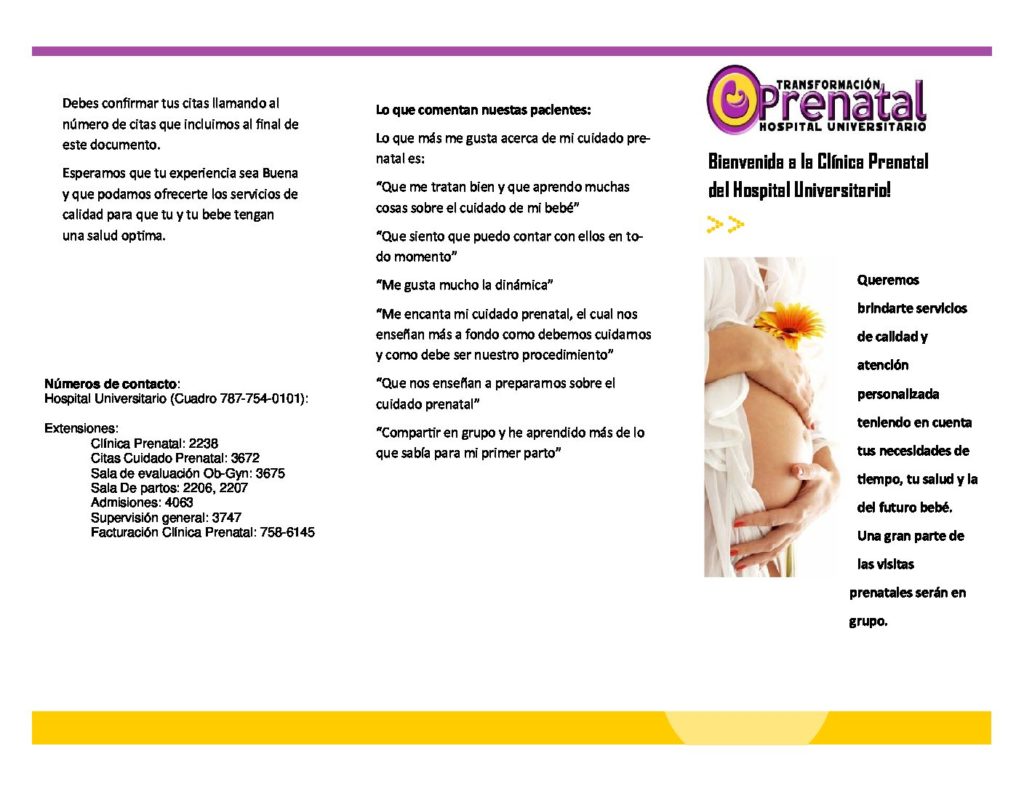 Debes confirmar tus citas llamando al número de citas que incluimos al final de este documento.

Esperamos que tu experiencia sea Buena y que podamos ofrecerte los servicios de calidad para que tu y tu bebe tengan una salud optima.

Números de contacto:
Hospital Universitario (Cuadro 787-754-0101):

Extensiones:
Clínica Prenatal: 2238
Citas Cuidado Prenatal: 3672
Sala de evaluación Ob-Gyn: 3675
Sala De partos: 2206, 2207
Admisiones: 4063
Supervisión general: 3747
Facturación Clínica Prenatal: 758-6145

Lo que comentan nuestas pacientes:

Lo que más me gusta acerca de mi cuidado prenatal es:

"Que me tratan bien y que aprendo muchas cosas sobre el cuidado de mi bebé"

"Que siento que puedo contar con ellos en todo momento"

"Me gusta mucho la dinámica"

"Me encanta mi cuidado prenatal, el cual nos enseñan más a fondo como debemos cuidarnos y como debe ser nuestro procedimiento"

"Que nos enseñan a prepararnos sobre el cuidado prenatal"

"Compartir en grupo y he aprendido más de lo que sabía para mi primer parto"

TRANSFORMACIÓN
Prenatal
HOSPITAL UNIVERSITARIO

Bienvenida a la Clínica Prenatal del Hospital Universitario!

>>

Queremos brindarte servicios de calidad y atención personalizada teniendo en cuenta tus necesidades de tiempo, tu salud y la del futuro bebé. Una gran parte de las visitas prenatales serán en grupo.